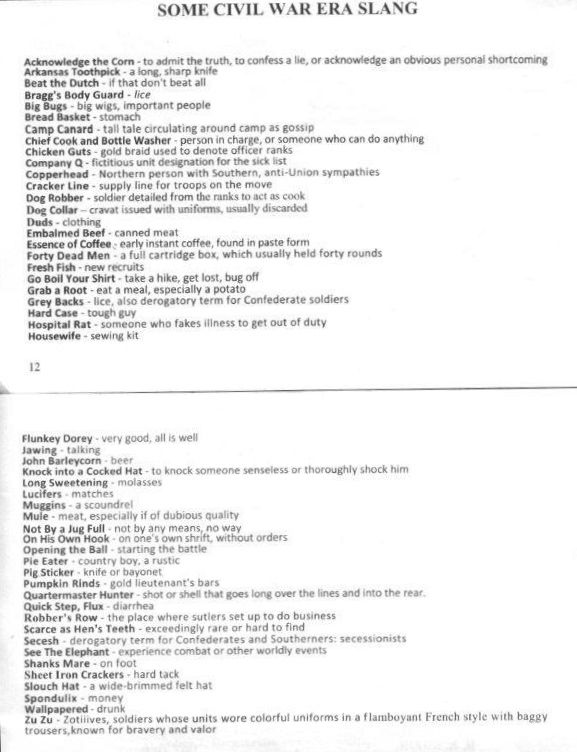 SOME CIVIL WAR ERA SLANG

Acknowledge the Corn - to admit the truth, to confess a lie, or acknowledge an obvious personal shortcoming
Arkansas Toothpick - a long, sharp knife
Beat the Dutch - if that don't beat all
Bragg's Body Guard - lice
Big Bugs - big wigs, important people
Bread Basket - stomach
Camp Canard - tall tale circulating around camp as gossip
Chief Cook and Bottle Washer - person in charge, or someone who can do anything
Chicken Guts - gold braid used to denote officer ranks
Company Q - fictitious unit designation for the sick list
Copperhead - Northern person with Southern, anti-Union sympathies
Cracker Line - supply line for troops on the move
Dog Robber - soldier detailed from the ranks to act as cook
Dog Collar – cravat issued with uniforms, usually discarded
Duds - clothing
Embalmed Beef - canned meat
Essence of Coffee - early instant coffee, found in paste form
Forty Dead Men - a full cartridge box, which usually held forty rounds
Fresh Fish - new recruits
Go Boil Your Shirt - take a hike, get lost, bug off
Grab a Root - eat a meal, especially a potato
Grey Backs - lice, also derogatory term for Confederate soldiers
Hard Case - tough guy
Hospital Rat - someone who fakes illness to get out of duty
Housewife - sewing kit

12

Flunkey Dorey - very good, all is well
Jawing - talking
John Barleycorn - beer
Knock into a Cocked Hat - to knock someone senseless or thoroughly shock him
Long Sweetening - molasses
Lucifers - matches
Muggins - a scoundrel
Mule - meat, especially if of dubious quality
Not By a Jug Full - not by any means, no way
On His Own Hook - on one's own shrift, without orders
Opening the Ball - starting the battle
Pie Eater - country boy, a rustic
Pig Sticker - knife or bayonet
Pumpkin Rinds - gold lieutenant's bars
Quartermaster Hunter - shot or shell that goes long over the lines and into the rear.
Quick Step, Flux - diarrhea
Robber's Row - the place where sutlers set up to do business
Scarce as Hen's Teeth - exceedingly rare or hard to find
Secesh - derogatory term for Confederates and Southerners: secessionists
See The Elephant - experience combat or other worldly events
Shanks Mare - on foot
Sheet Iron Crackers - hard tack
Slouch Hat - a wide-brimmed felt hat
Spondulix - money
Wallpapered - drunk
Zu Zu - Zotiiives, soldiers whose units wore colorful uniforms in a flamboyant French style with baggy trousers,known for bravery and valor